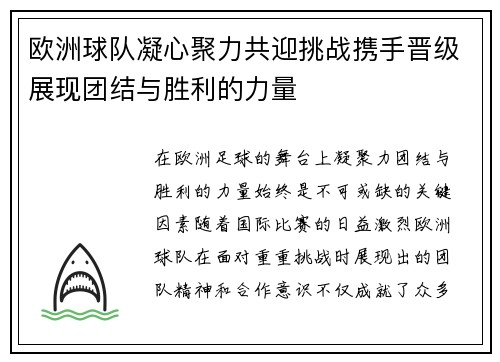 欧洲球队凝心聚力共迎挑战携手晋级展现团结与胜利的力量

在欧洲足球的舞台上凝聚力团结与胜利的力量始终是不可或缺的关键因素随着国际比赛的日益激烈欧洲球队在面对重重挑战时展现出的团队精神和合作意识不仅成就了众多